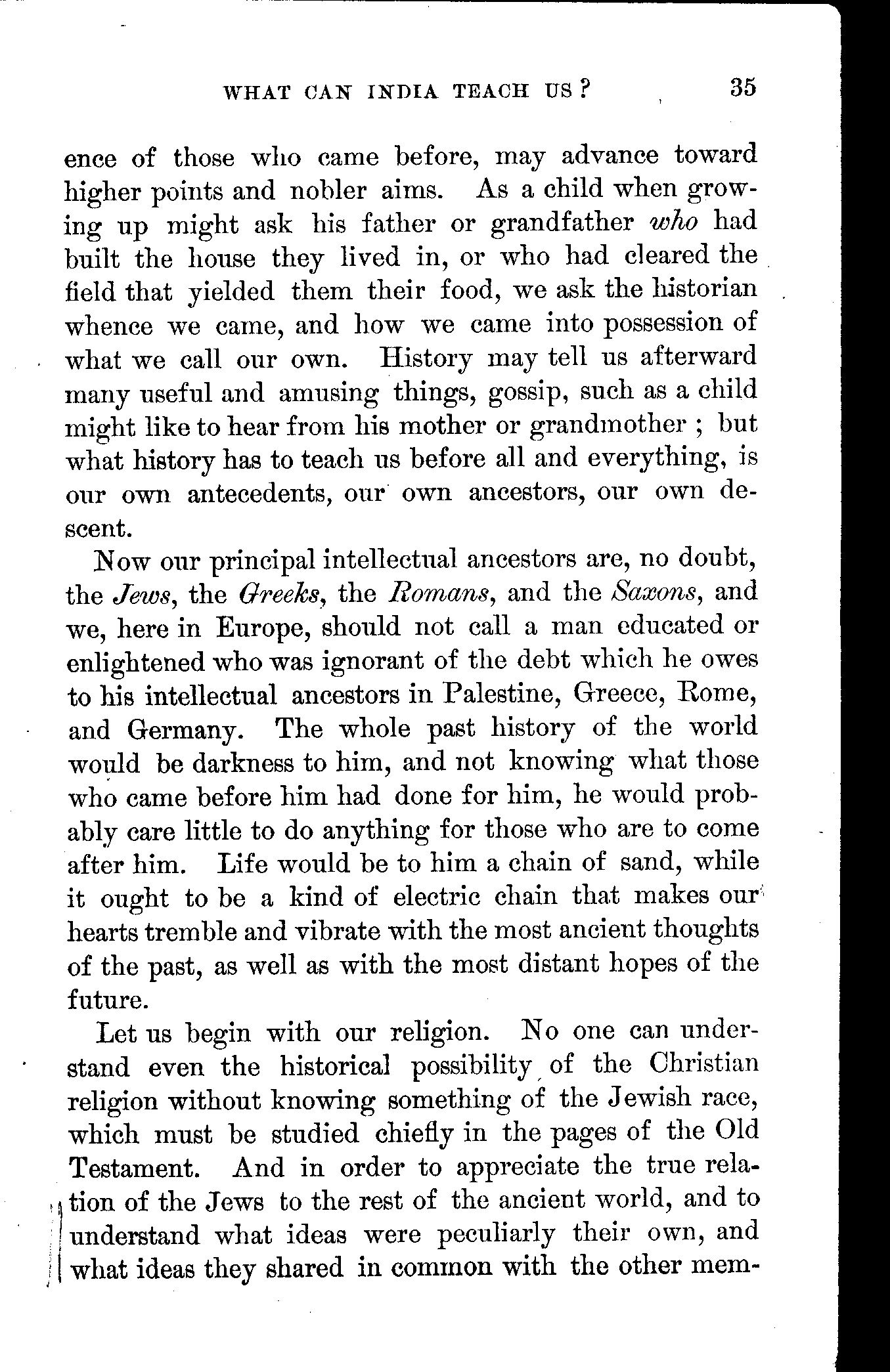 WHAT CAN INDIA TEACH US? 35

ence of those who came before, may advance toward higher points and nobler aims. As a child when growing up might ask his father or grandfather who had built the house they lived in, or who had cleared the field that yielded them their food, we ask the historian whence we came, and how we came into possession of what we call our own. History may tell us afterward many useful and amusing things, gossip, such as a child might like to hear from his mother or grandmother; but what history has to teach us before all and everything, is our own antecedents, our own ancestors, our own descent.

Now our principal intellectual ancestors are, no doubt, the Jews, the Greeks, the Romans, and the Saxons, and we, here in Europe, should not call a man educated or enlightened who was ignorant of the debt which he owes to his intellectual ancestors in Palestine, Greece, Rome, and Germany. The whole past history of the world would be darkness to him, and not knowing what those who came before him had done for him, he would probably care little to do anything for those who are to come after him. Life would be to him a chain of sand, while it ought to be a kind of electric chain that makes our hearts tremble and vibrate with the most ancient thoughts of the past, as well as with the most distant hopes of the future.

Let us begin with our religion. No one can understand even the historical possibility of the Christian religion without knowing something of the Jewish race, which must be studied chiefly in the pages of the Old Testament. And in order to appreciate the true relation of the Jews to the rest of the ancient world, and to understand what ideas were peculiarly their own, and what ideas they shared in common with the other mem-